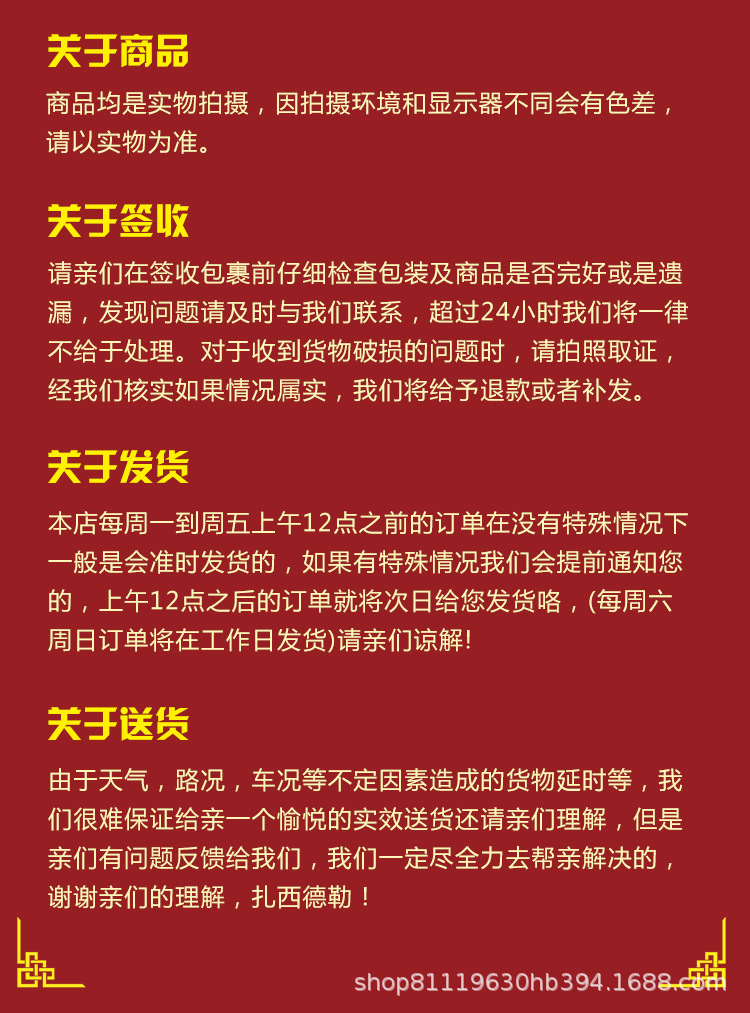 关于商品

商品均是实物拍摄，因拍摄环境和显示器不同会有色差，请以实物为准。

关于签收

请亲们在签收包裹前仔细检查包装及商品是否完好或是遗漏，发现问题请及时与我们联系，超过24小时我们将一律不给于处理。对于收到货物破损的问题时，请拍照取证，经我们核实如果情况属实，我们将给予退款或者补发。

关于发货

本店每周一到周五上午12点之前的订单在没有特殊情况下一般是会准时发货的，如果有特殊情况我们会提前通知您的，上午12点之后的订单就将次日给您发货咯，(每周六周日订单将在工作日发货)请亲们谅解!

关于送货

由于天气，路况，车况等不定因素造成的货物延时等，我们很难保证给亲一个愉悦的实效送货还请亲们理解，但是亲们有问题反馈给我们，我们一定尽全力去帮亲解决的，谢谢亲们的理解，扎西德勒！

shop81119630hb394.1688.com